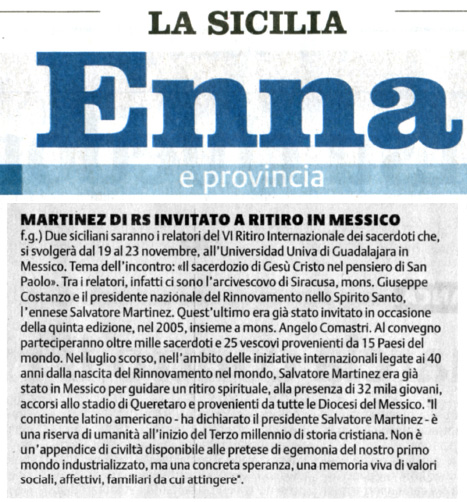 LA SICILIA

Enna

e provincia

MARTINEZ DI RS INVITATO A RITIRO IN MESSICO

f.g.) Due siciliani saranno i relatori del VI Ritiro Internazionale dei sacerdoti che, si svolgerà dal 19 al 23 novembre, all'Universidad Univa di Guadalajara in Messico. Tema dell'incontro: «Il sacerdozio di Gesù Cristo nel pensiero di San Paolo». Tra i relatori, infatti ci sono l'arcivescovo di Siracusa, mons. Giuseppe Costanzo e il presidente nazionale del Rinnovamento nello Spirito Santo, l'ennese Salvatore Martinez. Quest'ultimo era già stato invitato in occasione della quinta edizione, nel 2005, insieme a mons. Angelo Comastri. Al convegno parteciperanno oltre mille sacerdoti e 25 vescovi provenienti da 15 Paesi del mondo. Nel luglio scorso, nell'ambito delle iniziative internazionali legate ai 40 anni dalla nascita del Rinnovamento nel mondo, Salvatore Martinez era già stato in Messico per guidare un ritiro spirituale, alla presenza di 32 mila giovani, accorsi allo stadio di Queretaro e provenienti da tutte le Diocesi del Messico. "Il continente latino americano - ha dichiarato il presidente Salvatore Martinez - è una riserva di umanità all'inizio del Terzo millennio di storia cristiana. Non è un'appendice di civiltà disponibile alle pretese di egemonia del nostro primo mondo industrializzato, ma una concreta speranza, una memoria viva di valori sociali, affettivi, familiari da cui attingere".